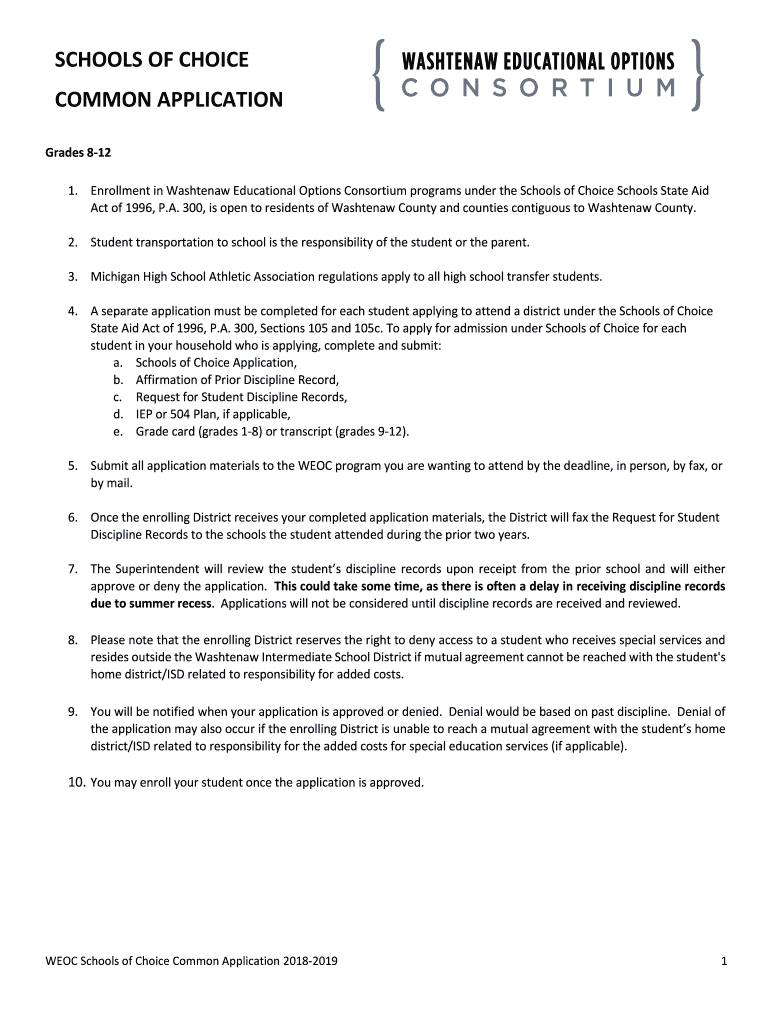 SCHOOLS OF CHOICE

COMMON APPLICATION

WASHTENAW EDUCATIONAL OPTIONS CONSORTIUM

Grades 8-12

1. Enrollment in Washtenaw Educational Options Consortium programs under the Schools of Choice Schools State Aid Act of 1996, P.A. 300, is open to residents of Washtenaw County and counties contiguous to Washtenaw County.

2. Student transportation to school is the responsibility of the student or the parent.

3. Michigan High School Athletic Association regulations apply to all high school transfer students.

4. A separate application must be completed for each student applying to attend a district under the Schools of Choice State Aid Act of 1996, P.A. 300, Sections 105 and 105c. To apply for admission under Schools of Choice for each student in your household who is applying, complete and submit:
a. Schools of Choice Application,
b. Affirmation of Prior Discipline Record,
c. Request for Student Discipline Records,
d. IEP or 504 Plan, if applicable,
e. Grade card (grades 1-8) or transcript (grades 9-12).

5. Submit all application materials to the WEOC program you are wanting to attend by the deadline, in person, by fax, or by mail.

6. Once the enrolling District receives your completed application materials, the District will fax the Request for Student Discipline Records to the schools the student attended during the prior two years.

7. The Superintendent will review the student's discipline records upon receipt from the prior school and will either approve or deny the application. This could take some time, as there is often a delay in receiving discipline records due to summer recess. Applications will not be considered until discipline records are received and reviewed.

8. Please note that the enrolling District reserves the right to deny access to a student who receives special services and resides outside the Washtenaw Intermediate School District if mutual agreement cannot be reached with the student's home district/ISD related to responsibility for added costs.

9. You will be notified when your application is approved or denied. Denial would be based on past discipline. Denial of the application may also occur if the enrolling District is unable to reach a mutual agreement with the student's home district/ISD related to responsibility for the added costs for special education services (if applicable).

10. You may enroll your student once the application is approved.

WEOC Schools of Choice Common Application 2018-2019

1